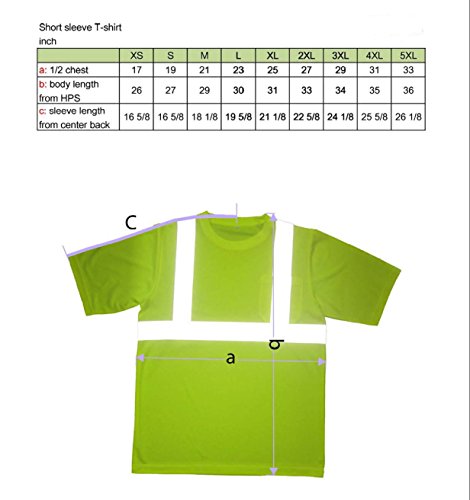 Short sleeve T-shirt
inch

| | XS | S | M | L | XL | 2XL | 3XL | 4XL | 5XL |
|---|---|---|---|---|---|---|---|---|---|
| a: 1/2 chest | 17 | 19 | 21 | 23 | 25 | 27 | 29 | 31 | 33 |
| b: body length from HPS | 26 | 27 | 29 | 30 | 31 | 33 | 34 | 35 | 36 |
| c: sleeve length from center back | 16 5/8 | 16 5/8 | 18 1/8 | 19 5/8 | 21 1/8 | 22 5/8 | 24 1/8 | 25 5/8 | 26 1/8 |

C

b

a